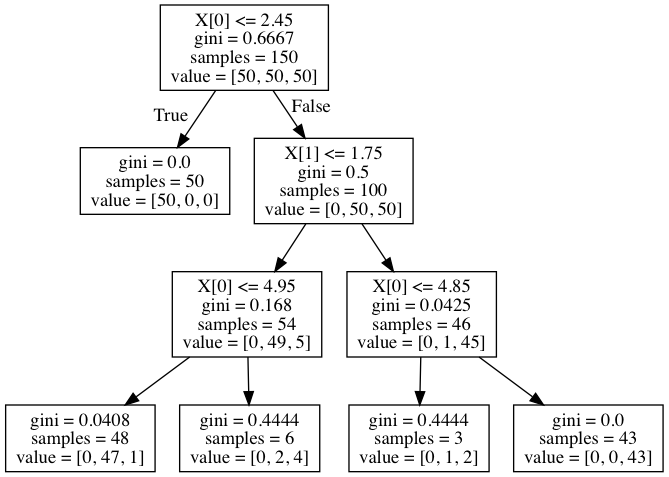 X[0] <= 2.45
gini = 0.6667
samples = 150
value = [50, 50, 50]

True

False

gini = 0.0
samples = 50
value = [50, 0, 0]

X[1] <= 1.75
gini = 0.5
samples = 100
value = [0, 50, 50]

X[0] <= 4.95
gini = 0.168
samples = 54
value = [0, 49, 5]

X[0] <= 4.85
gini = 0.0425
samples = 46
value = [0, 1, 45]

gini = 0.0408
samples = 48
value = [0, 47, 1]

gini = 0.4444
samples = 6
value = [0, 2, 4]

gini = 0.4444
samples = 3
value = [0, 1, 2]

gini = 0.0
samples = 43
value = [0, 0, 43]